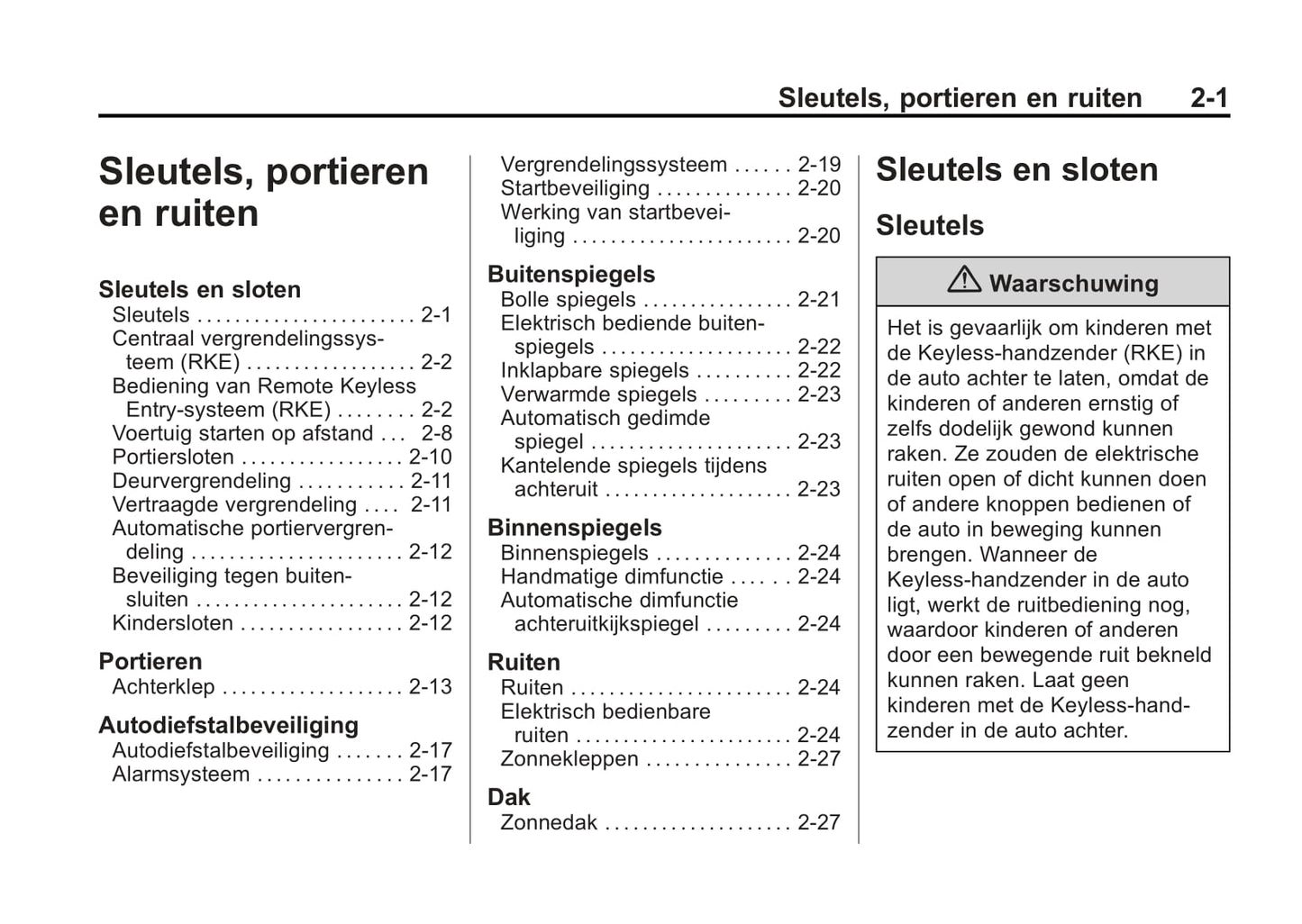 Sleutels, portieren en ruiten 2-1

Sleutels, portieren en ruiten

Sleutels en sloten
Sleutels . . . . . . . . . . . . . . . . . . . . . . . 2-1
Centraal vergrendelingssysteem (RKE) . . . . . . . . . . . . . . . . . . 2-2
Bediening van Remote Keyless Entry-systeem (RKE) . . . . . . . . 2-2
Voertuig starten op afstand . . . 2-8
Portiersloten . . . . . . . . . . . . . . . . . 2-10
Deurvergrendeling . . . . . . . . . . . 2-11
Vertraagde vergrendeling . . . . 2-11
Automatische portiervergrendeling . . . . . . . . . . . . . . . . . . . . . . 2-12
Beveiliging tegen buitensluiten . . . . . . . . . . . . . . . . . . . . . . 2-12
Kindersloten . . . . . . . . . . . . . . . . . 2-12

Portieren
Achterklep . . . . . . . . . . . . . . . . . . . 2-13

Autodiefstalbeveiliging
Autodiefstalbeveiliging . . . . . . . 2-17
Alarmsysteem . . . . . . . . . . . . . . . 2-17

Vergrendelingssysteem . . . . . . 2-19
Startbeveiliging . . . . . . . . . . . . . . 2-20
Werking van startbeveiliging . . . . . . . . . . . . . . . . . . . . . . . 2-20

Buitenspiegels
Bolle spiegels . . . . . . . . . . . . . . . . 2-21
Elektrisch bediende buitenspiegels . . . . . . . . . . . . . . . . . . . . 2-22
Inklapbare spiegels . . . . . . . . . . 2-22
Verwarmde spiegels . . . . . . . . . 2-23
Automatisch gedimde spiegel . . . . . . . . . . . . . . . . . . . . . 2-23
Kantelende spiegels tijdens achteruit . . . . . . . . . . . . . . . . . . . . 2-23

Binnenspiegels
Binnenspiegels . . . . . . . . . . . . . . 2-24
Handmatige dimfunctie . . . . . . 2-24
Automatische dimfunctie achteruitkijkspiegel . . . . . . . . . 2-24

Ruiten
Ruiten . . . . . . . . . . . . . . . . . . . . . . . 2-24
Elektrisch bedienbare ruiten . . . . . . . . . . . . . . . . . . . . . . . 2-24
Zonnekleppen . . . . . . . . . . . . . . . 2-27

Dak
Zonnedak . . . . . . . . . . . . . . . . . . . . 2-27

Sleutels en sloten

Sleutels

Waarschuwing

Het is gevaarlijk om kinderen met de Keyless-handzender (RKE) in de auto achter te laten, omdat de kinderen of anderen ernstig of zelfs dodelijk gewond kunnen raken. Ze zouden de elektrische ruiten open of dicht kunnen doen of andere knoppen bedienen of de auto in beweging kunnen brengen. Wanneer de Keyless-handzender in de auto ligt, werkt de ruitbediening nog, waardoor kinderen of anderen door een bewegende ruit bekneld kunnen raken. Laat geen kinderen met de Keyless-handzender in de auto achter.